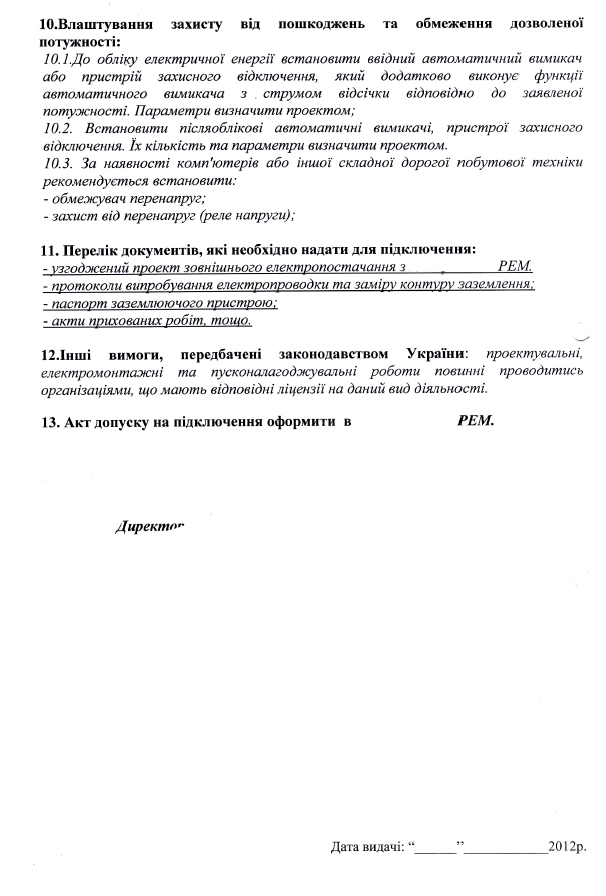 10.Влаштування захисту від пошкоджень та обмеження дозволеної потужності:
10.1.До обліку електричної енергії встановити ввідний автоматичний вимикач або пристрій захисного відключення, який додатково виконує функції автоматичного вимикача з струмом відсічки відповідно до заявленої потужності. Параметри визначити проектом;
10.2. Встановити післяоблікові автоматичні вимикачі, пристрої захисного відключення. Їх кількість та параметри визначити проектом.
10.3. За наявності комп'ютерів або іншої складної дорогої побутової техніки рекомендується встановити:
- обмежувач перенапруг;
- захист від перенапруг (реле напруги);

11. Перелік документів, які необхідно надати для підключення:
- узгоджений проект зовнішнього електропостачання з РЕМ.
- протоколи випробування електропроводки та заміру контуру заземлення;
- паспорт заземлюючого пристрою;
- акти прихованих робіт, тощо.

12.Інші вимоги, передбачені законодавством України: проектувальні, електромонтажні та пусконалагоджувальні роботи повинні проводитись організаціями, що мають відповідні ліцензії на даний вид діяльності.

13. Акт допуску на підключення оформити в РЕМ.

Директор

Дата видачі: “______”____________2012р.